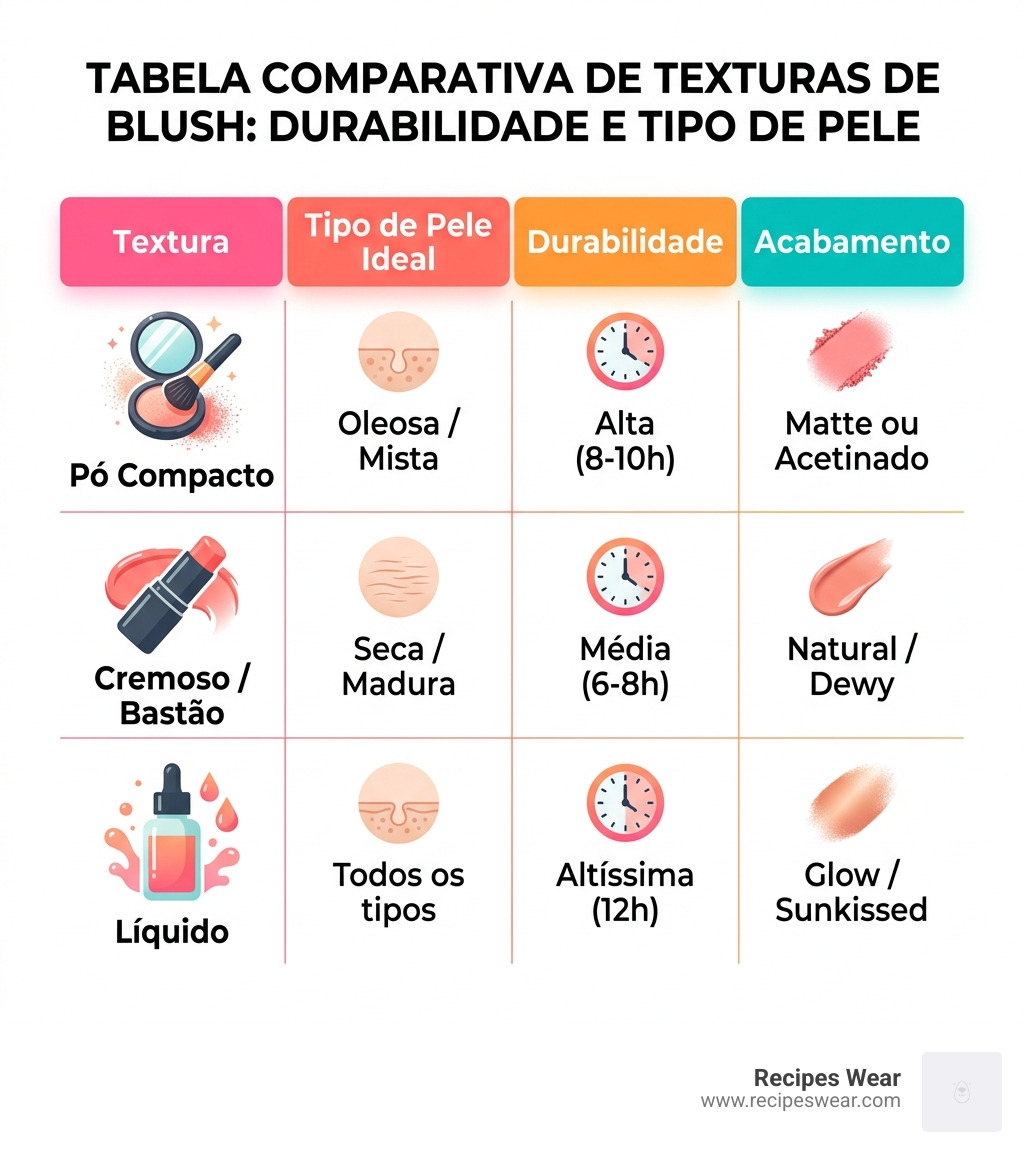 TABELA COMPARATIVA DE TEXTURAS DE BLUSH: DURABILIDADE E TIPO DE PELE

| Textura | Tipo de Pele Ideal | Durabilidade | Acabamento |
|---|---|---|---|
| Pó Compacto | Oleosa / Mista | Alta (8-10h) | Matte ou Acetinado |
| Cremoso / Bastão | Seca / Madura | Média (6-8h) | Natural / Dewy |
| Líquido | Todos os tipos | Altíssima (12h) | Glow / Sunkissed |

Recipes Wear
www.recipeswear.com